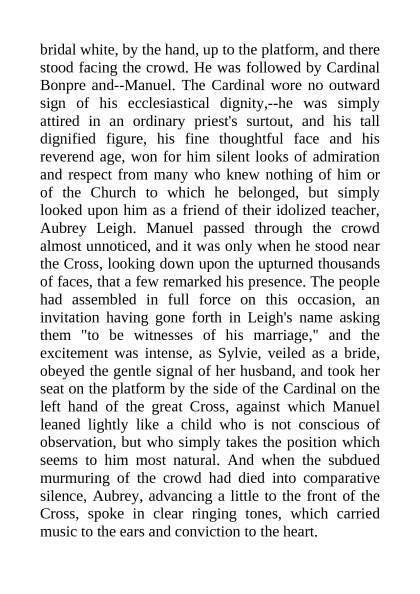 bridal white, by the hand, up to the platform, and there stood facing the crowd. He was followed by Cardinal Bonpre and--Manuel. The Cardinal wore no outward sign of his ecclesiastical dignity,--he was simply attired in an ordinary priest's surtout, and his tall dignified figure, his fine thoughtful face and his reverend age, won for him silent looks of admiration and respect from many who knew nothing of him or of the Church to which he belonged, but simply looked upon him as a friend of their idolized teacher, Aubrey Leigh. Manuel passed through the crowd almost unnoticed, and it was only when he stood near the Cross, looking down upon the upturned thousands of faces, that a few remarked his presence. The people had assembled in full force on this occasion, an invitation having gone forth in Leigh's name asking them "to be witnesses of his marriage," and the excitement was intense, as Sylvie, veiled as a bride, obeyed the gentle signal of her husband, and took her seat on the platform by the side of the Cardinal on the left hand of the great Cross, against which Manuel leaned lightly like a child who is not conscious of observation, but who simply takes the position which seems to him most natural. And when the subdued murmuring of the crowd had died into comparative silence, Aubrey, advancing a little to the front of the Cross, spoke in clear ringing tones, which carried music to the ears and conviction to the heart.